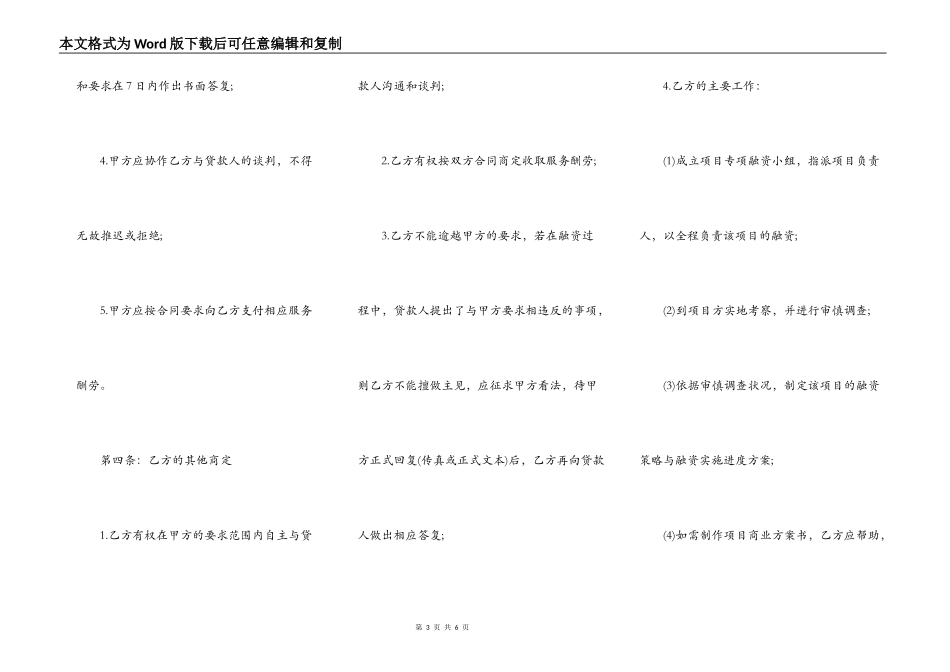 本文格式为Word版下载后可任意编辑和复制

和要求在7日内作出书面答复;

4.甲方应协作乙方与贷款人的谈判，不得无故推迟或拒绝;

5.甲方应按合同要求向乙方支付相应服务酬劳。

第四条：乙方的其他商定

1.乙方有权在甲方的要求范围内自主与贷款人沟通和谈判;

2.乙方有权按双方合同商定收取服务酬劳;

3.乙方不能逾越甲方的要求，若在融资过程中，贷款人提出了与甲方要求相违反的事项，则乙方不能擅做主见，应征求甲方看法，待甲方正式回复(传真或正式文本)后，乙方再向贷款人做出相应答复;

4.乙方的主要工作：

(1)成立项目专项融资小组，指派项目负责人，以全程负责该项目的融资;

(2)到项目方实地考察，并进行审慎调查;

(3)依据审慎调查状况，制定该项目的融资策略与融资实施进度方案;

(4)如需制作项目商业方案书，乙方应帮助，

第 3 页 共 6 页